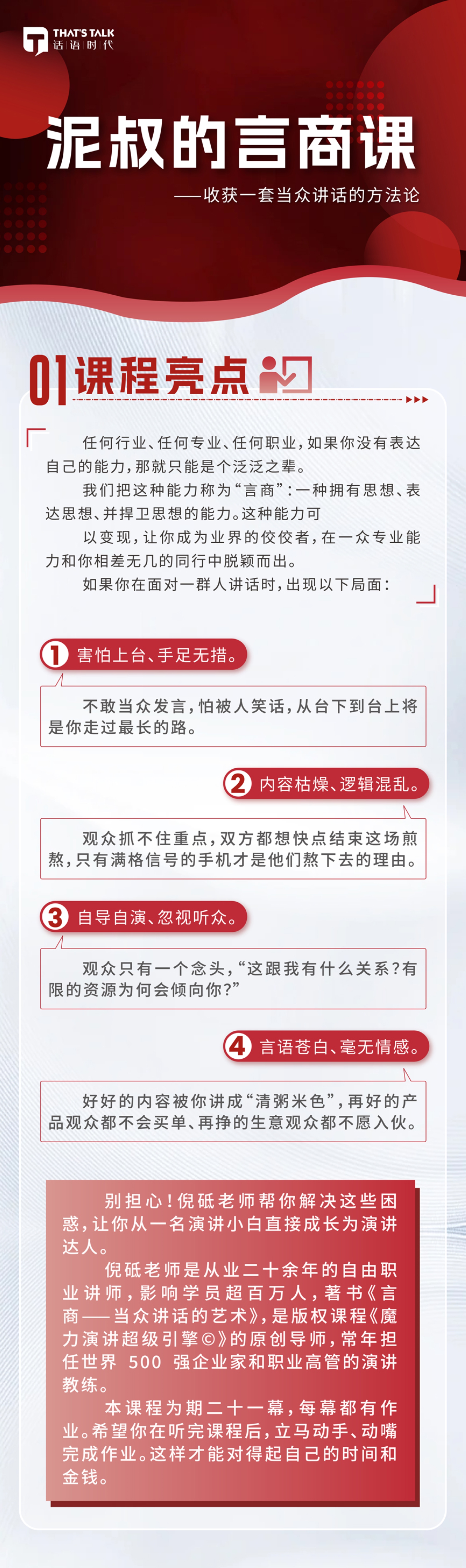 THAT'S TALK
话语时代

泥叔的言商课

——收获一套当众讲话的方法论

01课程亮点

任何行业、任何专业、任何职业，如果你没有表达自己的能力，那就只能是个泛泛之辈。

我们把这种能力称为“言商”：一种拥有思想、表达思想、并捍卫思想的能力。这种能力可

以变现，让你成为业界的佼佼者，在一众专业能力和你相差无几的同行中脱颖而出。

如果你在面对一群人讲话时，出现以下局面：

1 害怕上台、手足无措。

不敢当众发言，怕被人笑话，从台下到台上将是你走过最长的路。

2 内容枯燥、逻辑混乱。

观众抓不住重点，双方都想快点结束这场煎熬，只有满格信号的手机才是他们熬下去的理由。

3 自导自演、忽视听众。

观众只有一个念头，“这跟我有什么关系？有限的资源为何会倾向你？”

4 言语苍白、毫无情感。

好好的内容被你讲成“清粥米色”，再好的产品观众都不会买单、再挣的生意观众都不愿入伙。

别担心！倪砥老师帮你解决这些困惑，让你从一名演讲小白直接成长为演讲达人。

倪砥老师是从业二十余年的自由职业讲师，影响学员超百万人，著书《言商——当众讲话的艺术》，是版权课程《魔力演讲超级引擎©》的原创导师，常年担任世界500强企业家和职业高管的演讲教练。

本课程为期二十一幕，每幕都有作业。希望你在听完课程后，立马动手、动嘴完成作业。这样才能对得起自己的时间和金钱。